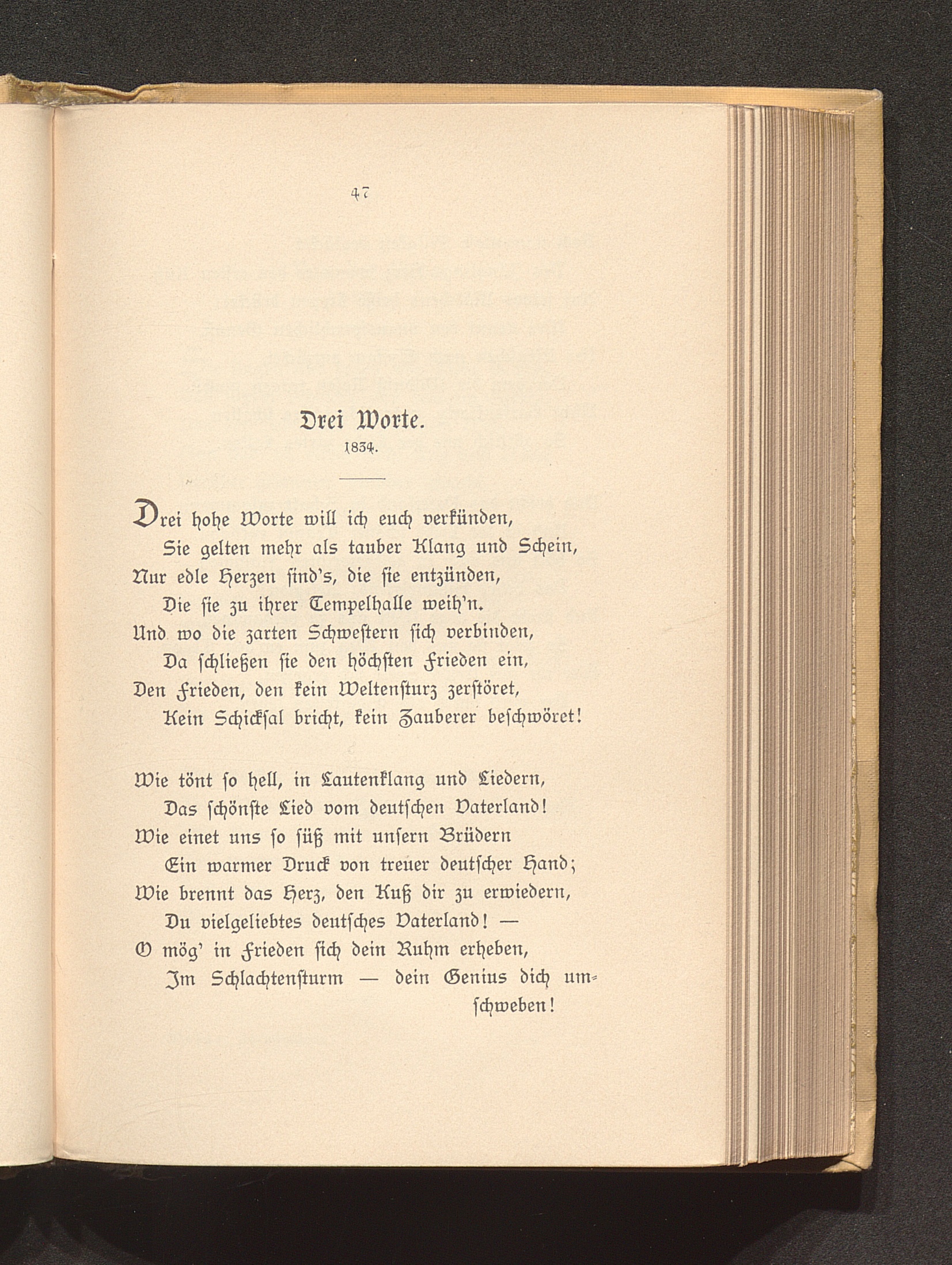 47

Drei Worte.
1834.

Drei hohe Worte will ich euch verkünden,
Sie gelten mehr als tauber Klang und Schein,
Nur edle Herzen ſind's, die ſie entzünden,
Die ſie zu ihrer Tempelhalle weih'n.
Und wo die zarten Schweſtern ſich verbinden,
Da ſchließen ſie den höchſten Frieden ein,
Den Frieden, den kein Weltenſturz zerſtöret,
Kein Schickſal bricht, kein Zauberer beſchwöret!

Wie tönt ſo hell, in Lautenklang und Liedern,
Das ſchönſte Lied vom deutſchen Vaterland!
Wie einet uns ſo ſüß mit unſern Brüdern
Ein warmer Druck von treuer deutſcher Hand;
Wie brennt das Herz, den Kuß dir zu erwiedern,
Du vielgeliebtes deutſches Vaterland! —
O mög' in Frieden ſich dein Ruhm erheben,
Im Schlachtenſturm — dein Genius dich umſchweben!